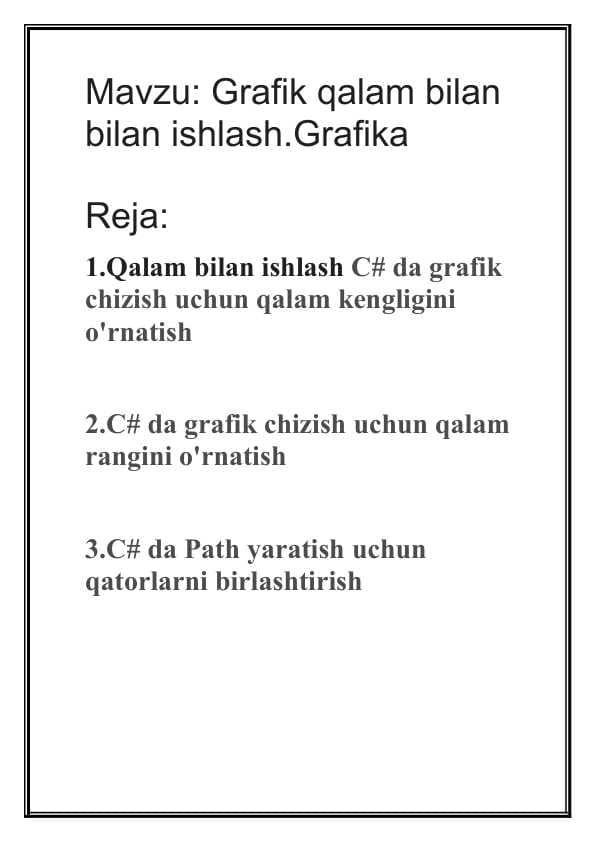 Mavzu: Grafik qalam bilan bilan ishlash.Grafika

Reja:

1.Qalam bilan ishlash C# da grafik chizish uchun qalam kengligini o'rnatish

2.C# da grafik chizish uchun qalam rangini o'rnatish

3.C# da Path yaratish uchun qatorlarni birlashtirish